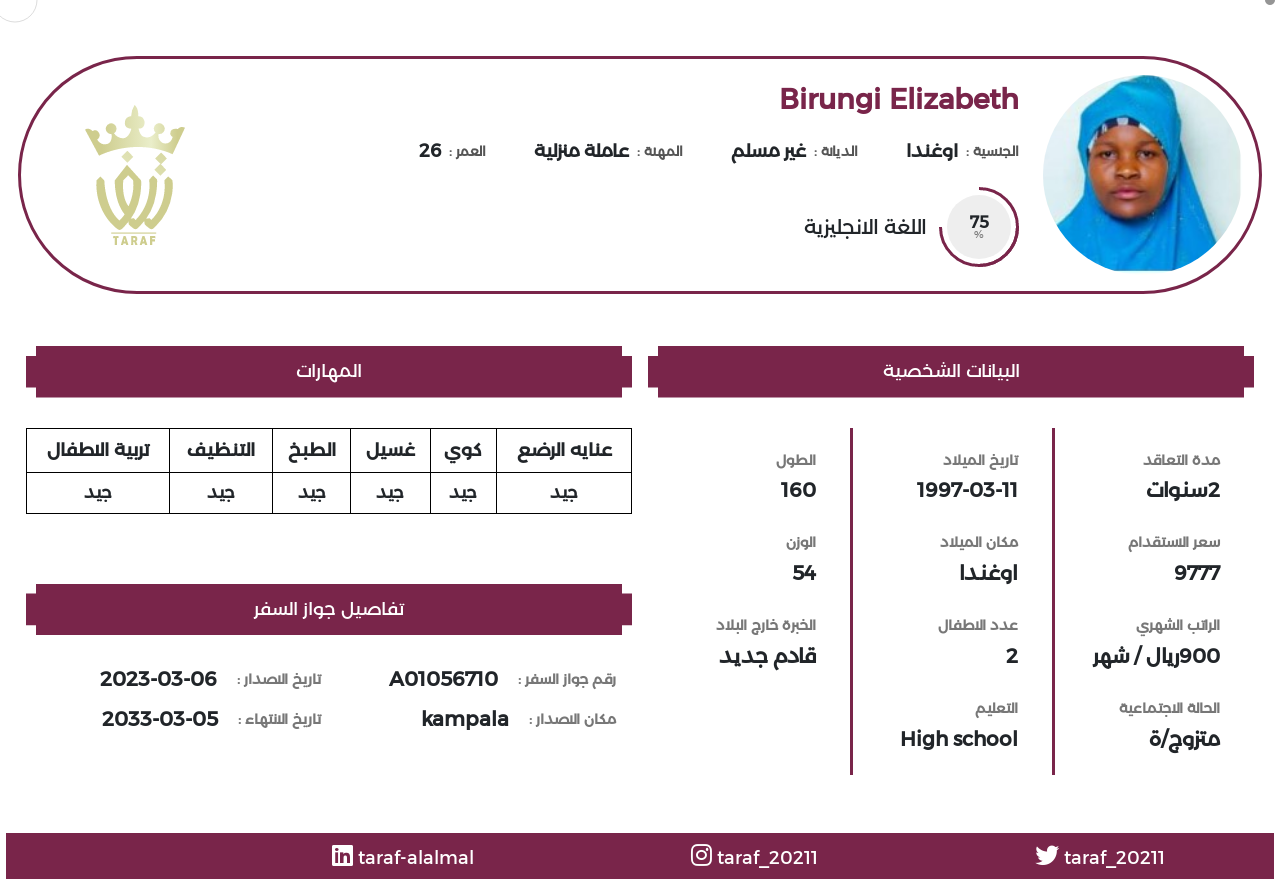 Birungi Elizabeth

الجنسية : اوغندا الديانة : غير مسلم المهنة : عاملة منزلية العمر : 26

75 %
اللغة الانجليزية

TARAF

البيانات الشخصية

مدة التعاقد
2سنوات

سعر الاستقدام
9777

الراتب الشهري
900ريال / شهر

الحالة الاجتماعية
متزوج/ة

تاريخ الميلاد
1997-03-11

مكان الميلاد
اوغندا

عدد الاطفال
2

التعليم
High school

الطول
160

الوزن
54

الخبرة خارج البلاد
قادم جديد

المهارات

| عنايه الرضع | كوي | غسيل | الطبخ | التنظيف | تربية الاطفال |
|---|---|---|---|---|---|
| جيد | جيد | جيد | جيد | جيد | جيد |

تفاصيل جواز السفر

رقم جواز السفر : A01056710 تاريخ الاصدار : 2023-03-06
مكان الاصدار : kampala تاريخ الانتهاء : 2033-03-05

taraf_20211 taraf_20211 taraf-alalmal